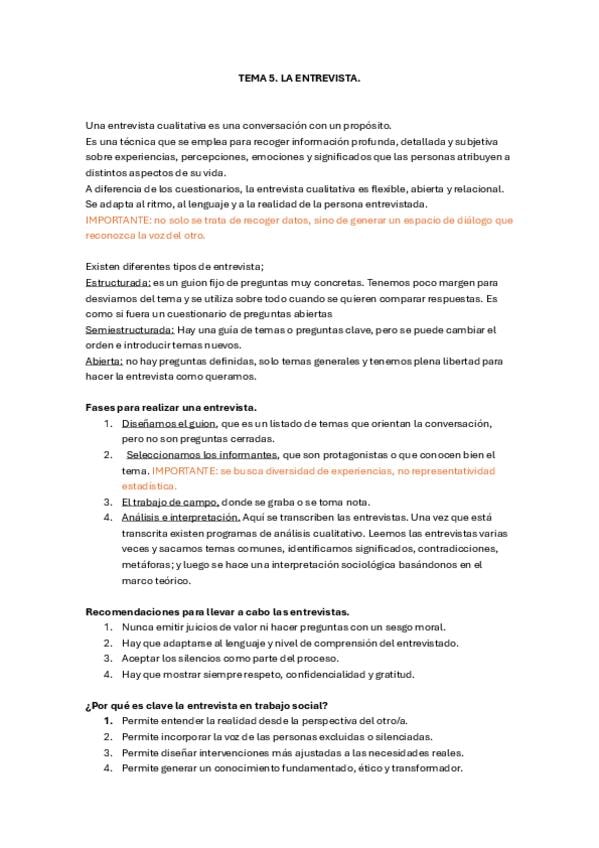 TEMA 5. LA ENTREVISTA.

Una entrevista cualitativa es una conversación con un propósito.
Es una técnica que se emplea para recoger información profunda, detallada y subjetiva sobre experiencias, percepciones, emociones y significados que las personas atribuyen a distintos aspectos de su vida.
A diferencia de los cuestionarios, la entrevista cualitativa es flexible, abierta y relacional.
Se adapta al ritmo, al lenguaje y a la realidad de la persona entrevistada.
IMPORTANTE: no solo se trata de recoger datos, sino de generar un espacio de diálogo que reconozca la voz del otro.

Existen diferentes tipos de entrevista;
Estructurada: es un guion fijo de preguntas muy concretas. Tenemos poco margen para desviarnos del tema y se utiliza sobre todo cuando se quieren comparar respuestas. Es como si fuera un cuestionario de preguntas abiertas
Semiestructurada: Hay una guía de temas o preguntas clave, pero se puede cambiar el orden e introducir temas nuevos.
Abierta: no hay preguntas definidas, solo temas generales y tenemos plena libertad para hacer la entrevista como queramos.

Fases para realizar una entrevista.
1. Diseñamos el guion, que es un listado de temas que orientan la conversación, pero no son preguntas cerradas.
2. Seleccionamos los informantes, que son protagonistas o que conocen bien el tema. IMPORTANTE: se busca diversidad de experiencias, no representatividad estadística.
3. El trabajo de campo, donde se graba o se toma nota.
4. Análisis e interpretación. Aquí se transcriben las entrevistas. Una vez que está transcrita existen programas de análisis cualitativo. Leemos las entrevistas varias veces y sacamos temas comunes, identificamos significados, contradicciones, metáforas; y luego se hace una interpretación sociológica basándonos en el marco teórico.

Recomendaciones para llevar a cabo las entrevistas.
1. Nunca emitir juicios de valor ni hacer preguntas con un sesgo moral.
2. Hay que adaptarse al lenguaje y nivel de comprensión del entrevistado.
3. Aceptar los silencios como parte del proceso.
4. Hay que mostrar siempre respeto, confidencialidad y gratitud.

¿Por qué es clave la entrevista en trabajo social?
1. Permite entender la realidad desde la perspectiva del otro/a.
2. Permite incorporar la voz de las personas excluidas o silenciadas.
3. Permite diseñar intervenciones más ajustadas a las necesidades reales.
4. Permite generar un conocimiento fundamentado, ético y transformador.